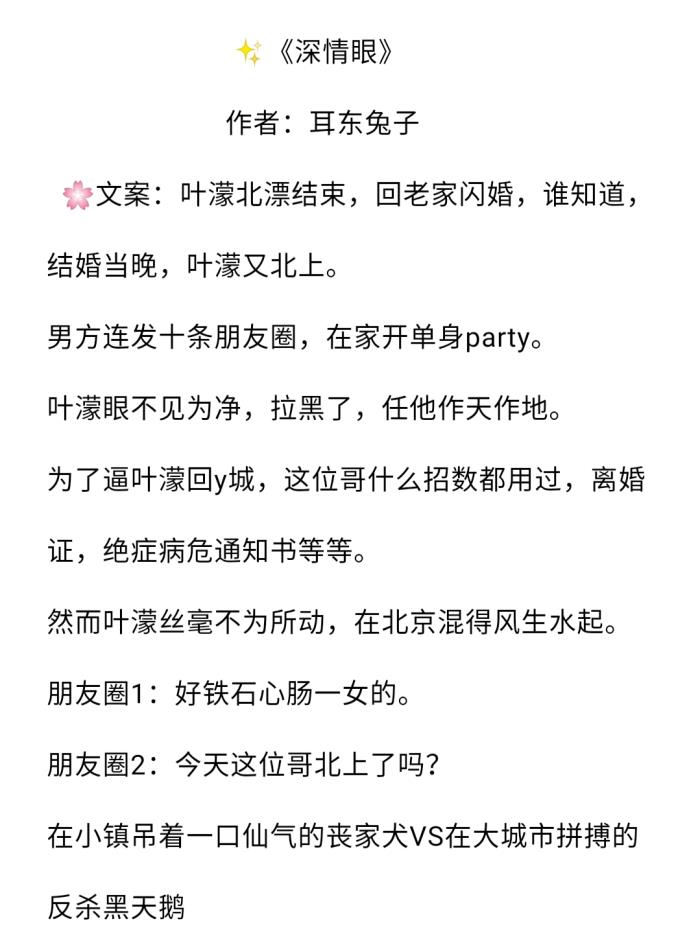 《深情眼》

作者：耳东兔子

文案：叶濛北漂结束，回老家闪婚，谁知道，结婚当晚，叶濛又北上。

男方连发十条朋友圈，在家开单身party。

叶濛眼不见为净，拉黑了，任他作天作地。

为了逼叶濛回y城，这位哥什么招数都用过，离婚证，绝症病危通知书等等。

然而叶濛丝毫不为所动，在北京混得风生水起。

朋友圈1：好铁石心肠一女的。

朋友圈2：今天这位哥北上了吗？

在小镇吊着一口仙气的丧家犬VS在大城市拼搏的反杀黑天鹅